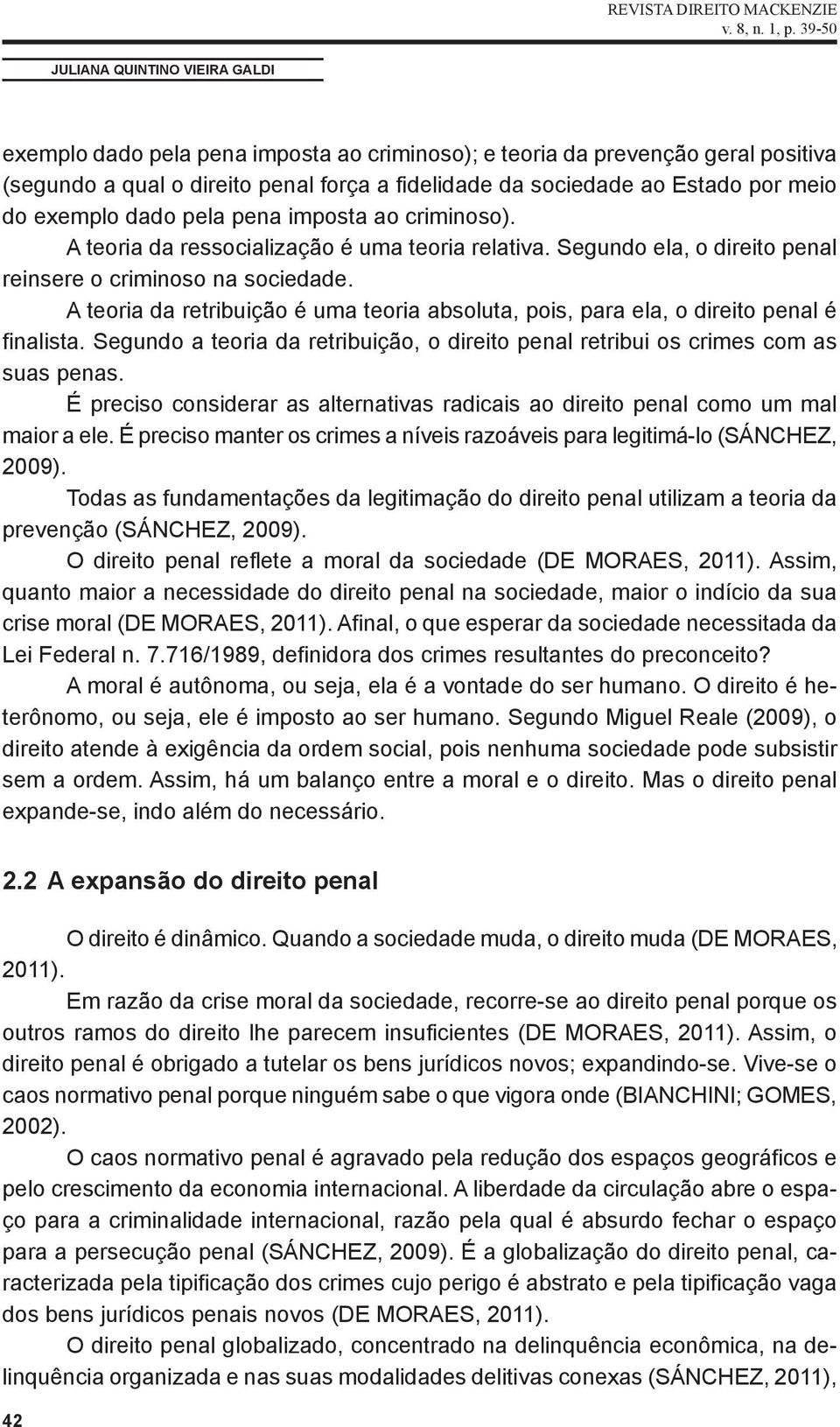 REVISTA DIREITO MACKENZIE
v. 8, n. 1, p. 39-50

JULIANA QUINTINO VIEIRA GALDI

exemplo dado pela pena imposta ao criminoso); e teoria da prevenção geral positiva (segundo a qual o direito penal força a fidelidade da sociedade ao Estado por meio do exemplo dado pela pena imposta ao criminoso).

A teoria da ressocialização é uma teoria relativa. Segundo ela, o direito penal reinsere o criminoso na sociedade.

A teoria da retribuição é uma teoria absoluta, pois, para ela, o direito penal é finalista. Segundo a teoria da retribuição, o direito penal retribui os crimes com as suas penas.

É preciso considerar as alternativas radicais ao direito penal como um mal maior a ele. É preciso manter os crimes a níveis razoáveis para legitimá-lo (SÁNCHEZ, 2009).

Todas as fundamentações da legitimação do direito penal utilizam a teoria da prevenção (SÁNCHEZ, 2009).

O direito penal reflete a moral da sociedade (DE MORAES, 2011). Assim, quanto maior a necessidade do direito penal na sociedade, maior o indício da sua crise moral (DE MORAES, 2011). Afinal, o que esperar da sociedade necessitada da Lei Federal n. 7.716/1989, definidora dos crimes resultantes do preconceito?

A moral é autônoma, ou seja, ela é a vontade do ser humano. O direito é heterônomo, ou seja, ele é imposto ao ser humano. Segundo Miguel Reale (2009), o direito atende à exigência da ordem social, pois nenhuma sociedade pode subsistir sem a ordem. Assim, há um balanço entre a moral e o direito. Mas o direito penal expande-se, indo além do necessário.

2.2 A expansão do direito penal

O direito é dinâmico. Quando a sociedade muda, o direito muda (DE MORAES, 2011).

Em razão da crise moral da sociedade, recorre-se ao direito penal porque os outros ramos do direito lhe parecem insuficientes (DE MORAES, 2011). Assim, o direito penal é obrigado a tutelar os bens jurídicos novos; expandindo-se. Vive-se o caos normativo penal porque ninguém sabe o que vigora onde (BIANCHINI; GOMES, 2002).

O caos normativo penal é agravado pela redução dos espaços geográficos e pelo crescimento da economia internacional. A liberdade da circulação abre o espaço para a criminalidade internacional, razão pela qual é absurdo fechar o espaço para a persecução penal (SÁNCHEZ, 2009). É a globalização do direito penal, caracterizada pela tipificação dos crimes cujo perigo é abstrato e pela tipificação vaga dos bens jurídicos penais novos (DE MORAES, 2011).

O direito penal globalizado, concentrado na delinquência econômica, na delinquência organizada e nas suas modalidades delitivas conexas (SÁNCHEZ, 2011),

42